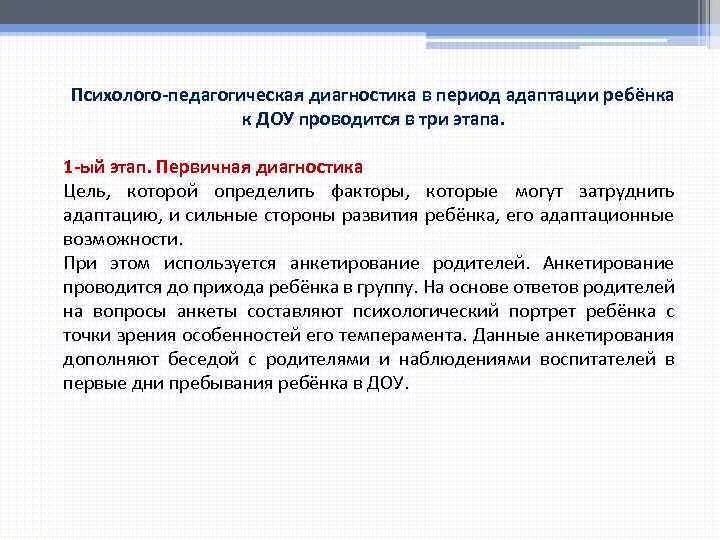 Психолого-педагогическая диагностика в период адаптации ребёнка к ДОУ проводится в три этапа.

1-ый этап. Первичная диагностика
Цель, которой определить факторы, которые могут затруднить адаптацию, и сильные стороны развития ребёнка, его адаптационные возможности.
При этом используется анкетирование родителей. Анкетирование проводится до прихода ребёнка в группу. На основе ответов родителей на вопросы анкеты составляют психологический портрет ребёнка с точки зрения особенностей его темперамента. Данные анкетирования дополняют беседой с родителями и наблюдениями воспитателей в первые дни пребывания ребёнка в ДОУ.